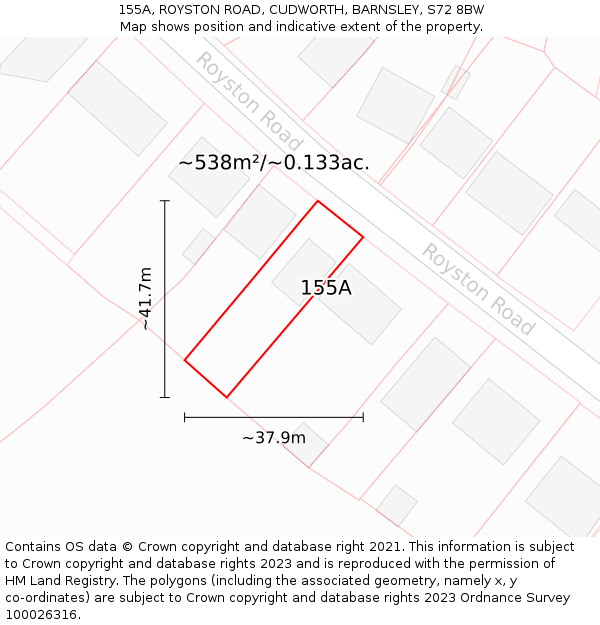 155A, ROYSTON ROAD, CUDWORTH, BARNSLEY, S72 8BW
Map shows position and indicative extent of the property.

Royston Road

~538m²/~0.133ac.

~41.7m

155A

Royston Road

~37.9m

Contains OS data © Crown copyright and database right 2021. This information is subject to Crown copyright and database rights 2023 and is reproduced with the permission of HM Land Registry. The polygons (including the associated geometry, namely x, y co-ordinates) are subject to Crown copyright and database rights 2023 Ordnance Survey 100026316.